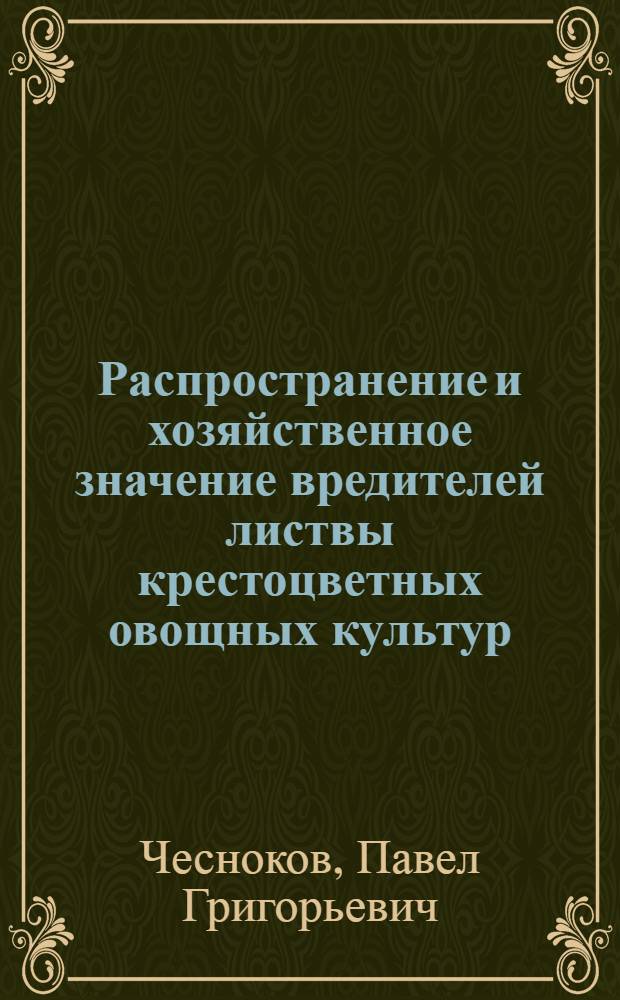 Распространение и хозяйственное значение вредителей листвы крестоцветных овощных культур

Чесноков, Павел Григорьевич